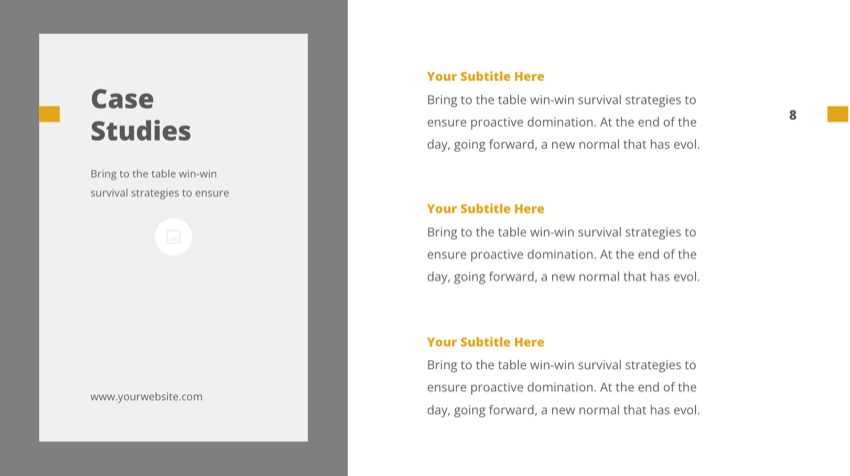 Case Studies

Bring to the table win-win survival strategies to ensure

www.yourwebsite.com

Your Subtitle Here

Bring to the table win-win survival strategies to ensure proactive domination. At the end of the day, going forward, a new normal that has evol.

Your Subtitle Here

Bring to the table win-win survival strategies to ensure proactive domination. At the end of the day, going forward, a new normal that has evol.

Your Subtitle Here

Bring to the table win-win survival strategies to ensure proactive domination. At the end of the day, going forward, a new normal that has evol.

8